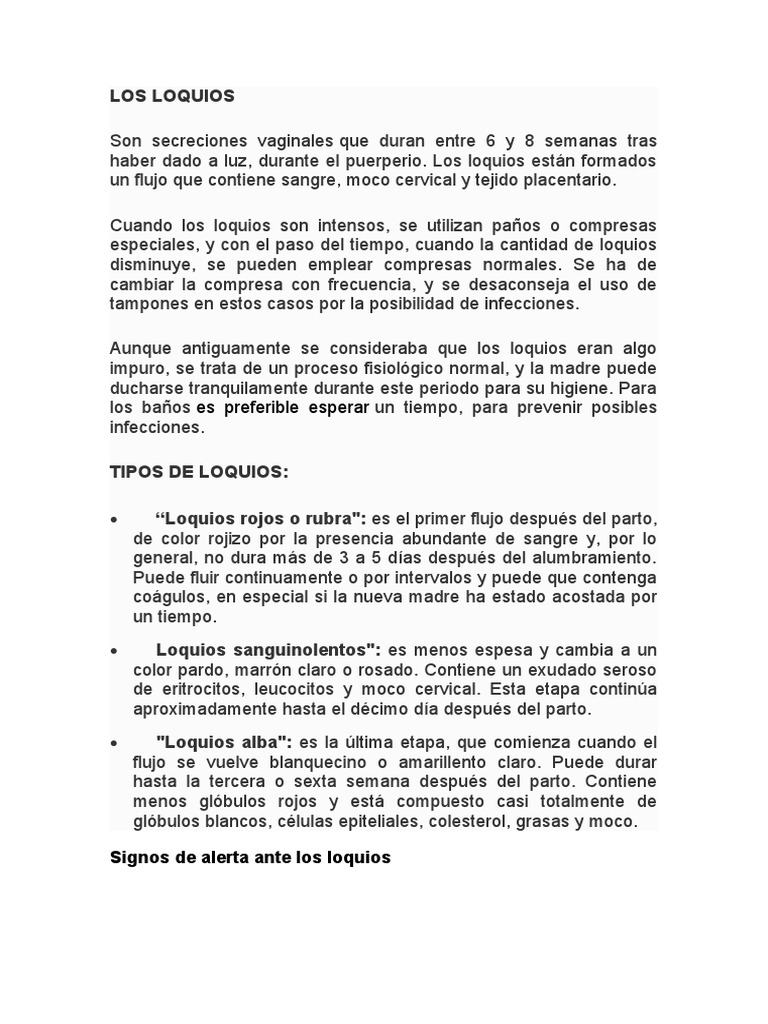 LOS LOQUIOS

Son secreciones vaginales que duran entre 6 y 8 semanas tras haber dado a luz, durante el puerperio. Los loquios están formados un flujo que contiene sangre, moco cervical y tejido placentario.

Cuando los loquios son intensos, se utilizan paños o compresas especiales, y con el paso del tiempo, cuando la cantidad de loquios disminuye, se pueden emplear compresas normales. Se ha de cambiar la compresa con frecuencia, y se desaconseja el uso de tampones en estos casos por la posibilidad de infecciones.

Aunque antiguamente se consideraba que los loquios eran algo impuro, se trata de un proceso fisiológico normal, y la madre puede ducharse tranquilamente durante este periodo para su higiene. Para los baños es preferible esperar un tiempo, para prevenir posibles infecciones.

TIPOS DE LOQUIOS:

• “Loquios rojos o rubra": es el primer flujo después del parto, de color rojizo por la presencia abundante de sangre y, por lo general, no dura más de 3 a 5 días después del alumbramiento. Puede fluir continuamente o por intervalos y puede que contenga coágulos, en especial si la nueva madre ha estado acostada por un tiempo.

• Loquios sanguinolentos": es menos espesa y cambia a un color pardo, marrón claro o rosado. Contiene un exudado seroso de eritrocitos, leucocitos y moco cervical. Esta etapa continúa aproximadamente hasta el décimo día después del parto.

• "Loquios alba": es la última etapa, que comienza cuando el flujo se vuelve blanquecino o amarillento claro. Puede durar hasta la tercera o sexta semana después del parto. Contiene menos glóbulos rojos y está compuesto casi totalmente de glóbulos blancos, células epiteliales, colesterol, grasas y moco.

Signos de alerta ante los loquios